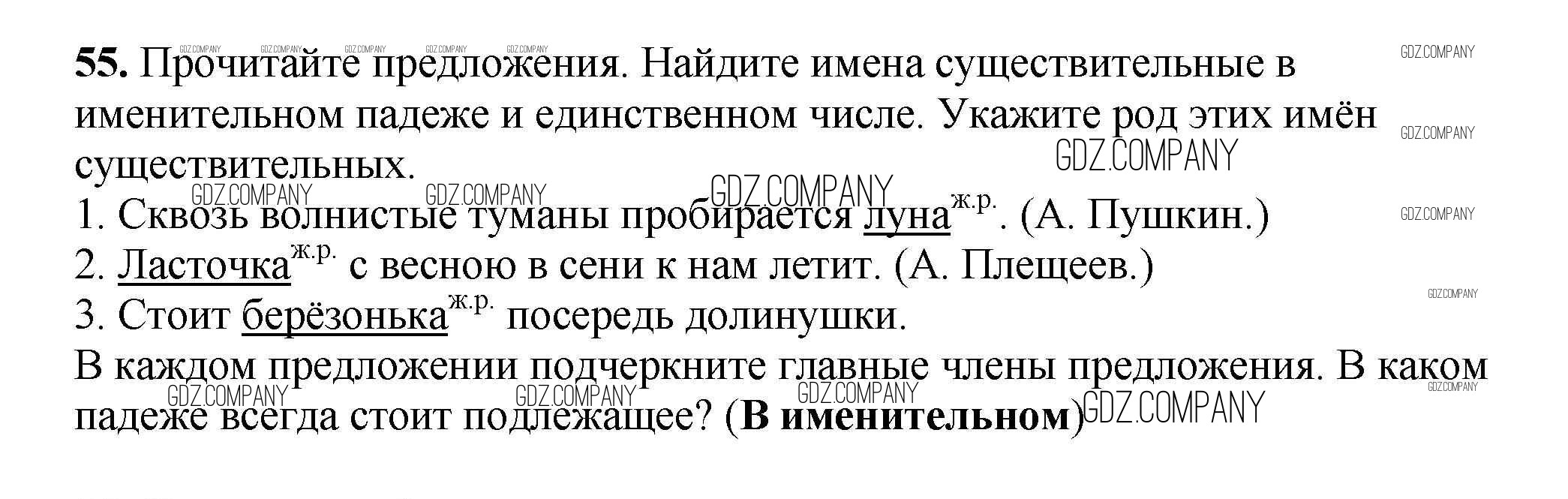 55. Прочитайте предложения. Найдите имена существительные в именительном падеже и единственном числе. Укажите род этих имён существительных.

1. Сквозь волнистые туманы пробирается луна$^{ж.р.}$. (А. Пушкин.)
2. Ласточка$^{ж.р.}$ с весною в сени к нам летит. (А. Плещеев.)
3. Стоит берёзонька$^{ж.р.}$ посередь долинушки.

В каждом предложении подчеркните главные члены предложения. В каком падеже всегда стоит подлежащее? (В именительном)

GDZ.COMPANY